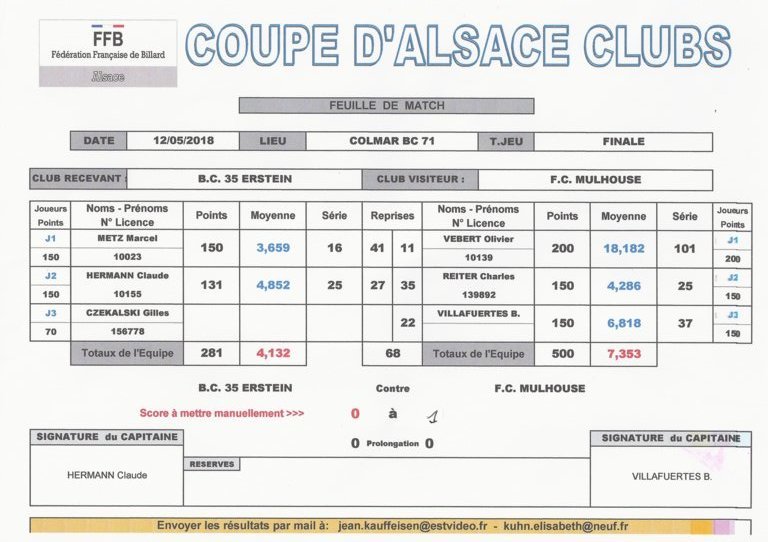 FFB
Fédération Française de Billard
Alsace

COUPE D'ALSACE CLUBS

FEUILLE DE MATCH

| DATE | 12/05/2018 | LIEU | COLMAR BC 71 | T.JEU | FINALE |
|---|---|---|---|---|---|

| CLUB RECEVANT : | B.C. 35 ERSTEIN | CLUB VISITEUR : | F.C. MULHOUSE |
|---|---|---|---|

| Joueurs Points | Noms - Prénoms N° Licence | Points | Moyenne | Série | Reprises | | Noms - Prénoms N° Licence | Points | Moyenne | Série | Joueurs Points |
|---|---|---|---|---|---|---|---|---|---|---|---|
| J1 150 | METZ Marcel 10023 | 150 | 3,659 | 16 | 41 | 11 | VEBERT Olivier 10139 | 200 | 18,182 | 101 | J1 200 |
| J2 150 | HERMANN Claude 10155 | 131 | 4,852 | 25 | 27 | 35 | REITER Charles 139892 | 150 | 4,286 | 25 | J2 150 |
| J3 70 | CZEKALSKI Gilles 156778 | | | | | 22 | VILLAFUERTES B. | 150 | 6,818 | 37 | J3 150 |
| | Totaux de l'Equipe | 281 | 4,132 | | 68 | | Totaux de l'Equipe | 500 | 7,353 | | |

B.C. 35 ERSTEIN Contre F.C. MULHOUSE

Score à mettre manuellement >>> 0 à 1

0 Prolongation 0

SIGNATURE du CAPITAINE
HERMANN Claude

RESERVES

SIGNATURE du CAPITAINE
VILLAFUERTES B.

Envoyer les résultats par mail à: jean.kauffeisen@estvideo.fr - kuhn.elisabeth@neuf.fr